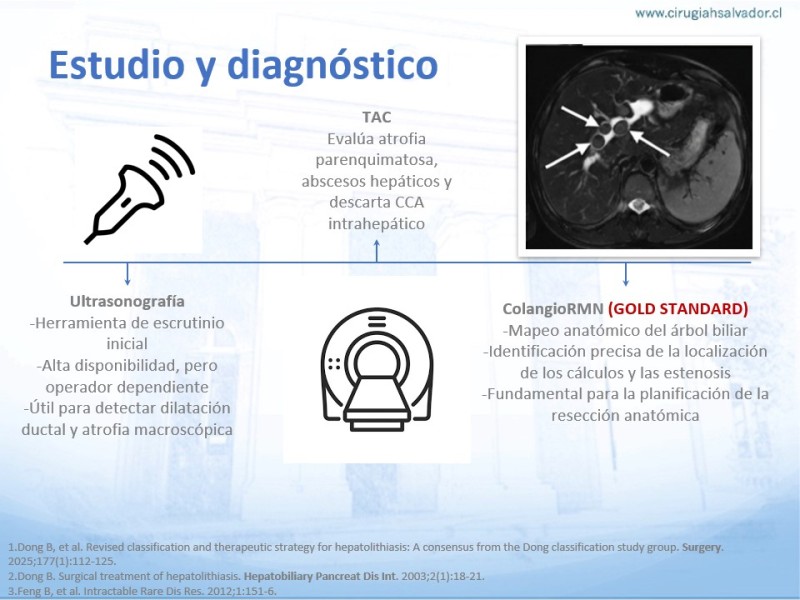 www.cirugiahsalvador.cl

Estudio y diagnóstico

TAC
Evalúa atrofia parenquimatosa, abscesos hepáticos y descarta CCA intrahepático

Ultrasonografía
-Herramienta de escrutinio inicial
-Alta disponibilidad, pero operador dependiente
-Útil para detectar dilatación ductal y atrofia macroscópica

ColangioRMN (GOLD STANDARD)
-Mapeo anatómico del árbol biliar
-Identificación precisa de la localización de los cálculos y las estenosis
-Fundamental para la planificación de la resección anatómica

1.Dong B, et al. Revised classification and therapeutic strategy for hepatolithiasis: A consensus from the Dong classification study group. Surgery. 2025;177(1):112-125.
2.Dong B. Surgical treatment of hepatolithiasis. Hepatobiliary Pancreat Dis Int. 2003;2(1):18-21.
3.Feng B, et al. Intractable Rare Dis Res. 2012;1:151-6.